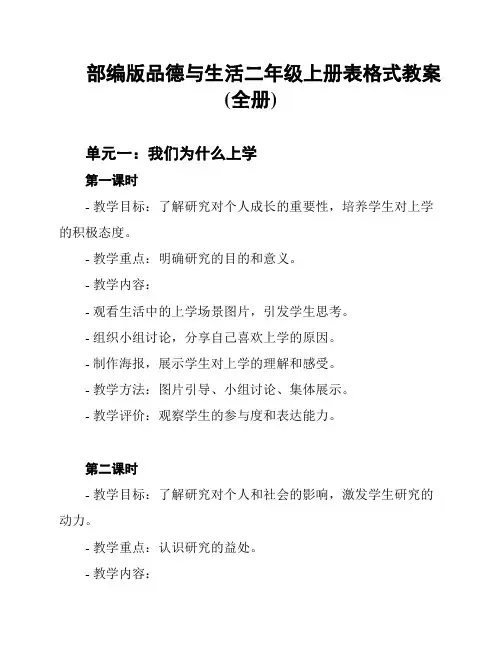 部编版品德与生活二年级上册表格式教案(全册)

单元一：我们为什么上学

第一课时

- 教学目标：了解研究对个人成长的重要性，培养学生对上学的积极态度。

- 教学重点：明确研究的目的和意义。

- 教学内容：

- 观看生活中的上学场景图片，引发学生思考。

- 组织小组讨论，分享自己喜欢上学的原因。

- 制作海报，展示学生对上学的理解和感受。

- 教学方法：图片引导、小组讨论、集体展示。

- 教学评价：观察学生的参与度和表达能力。

第二课时

- 教学目标：了解研究对个人和社会的影响，激发学生研究的动力。

- 教学重点：认识研究的益处。

- 教学内容：